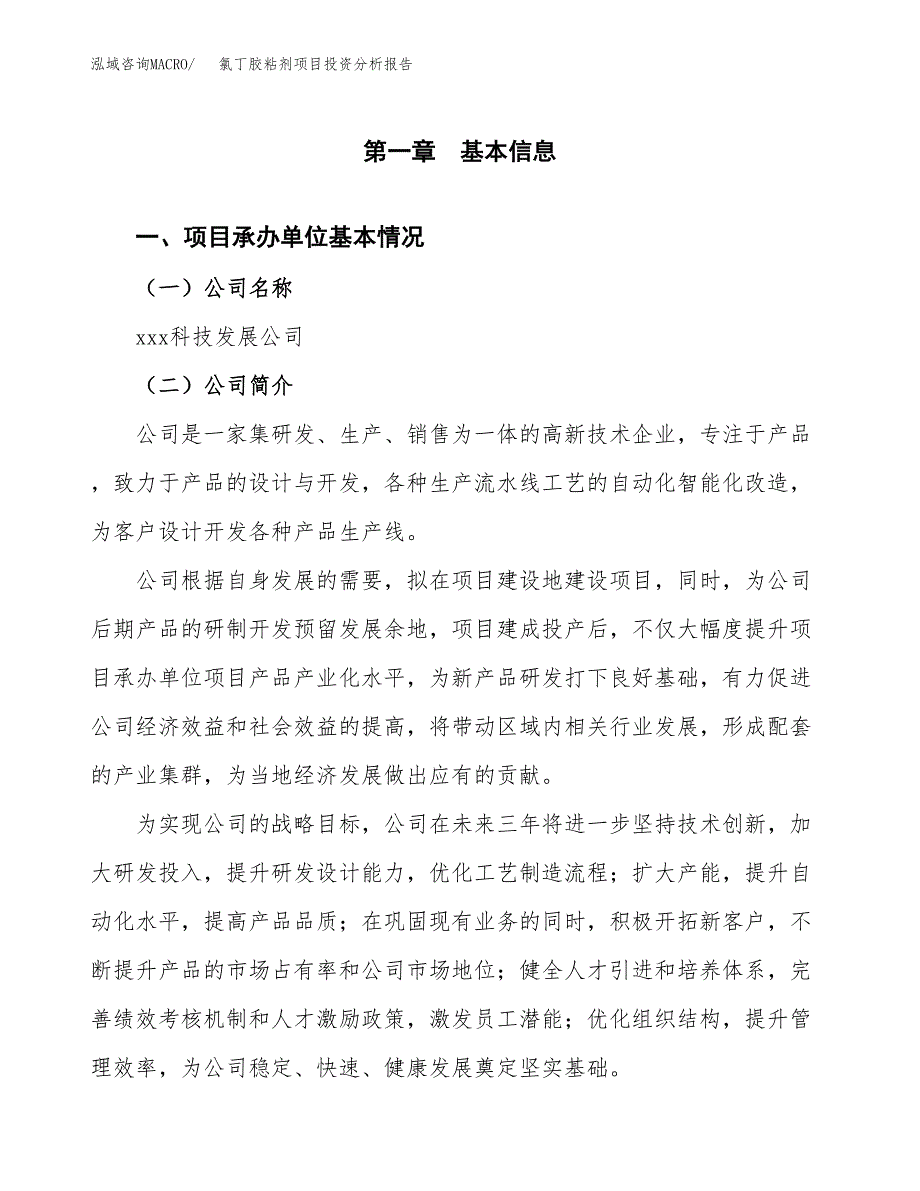 泓域咨询MACRO/　氯丁胶粘剂项目投资分析报告

第一章　基本信息

一、项目承办单位基本情况

（一）公司名称

xxx科技发展公司

（二）公司简介

公司是一家集研发、生产、销售为一体的高新技术企业，专注于产品，致力于产品的设计与开发，各种生产流水线工艺的自动化智能化改造，为客户设计开发各种产品生产线。

公司根据自身发展的需要，拟在项目建设地建设项目，同时，为公司后期产品的研制开发预留发展余地，项目建成投产后，不仅大幅度提升项目承办单位项目产品产业化水平，为新产品研发打下良好基础，有力促进公司经济效益和社会效益的提高，将带动区域内相关行业发展，形成配套的产业集群，为当地经济发展做出应有的贡献。

为实现公司的战略目标，公司在未来三年将进一步坚持技术创新，加大研发投入，提升研发设计能力，优化工艺制造流程；扩大产能，提升自动化水平，提高产品品质；在巩固现有业务的同时，积极开拓新客户，不断提升产品的市场占有率和公司市场地位；健全人才引进和培养体系，完善绩效考核机制和人才激励政策，激发员工潜能；优化组织结构，提升管理效率，为公司稳定、快速、健康发展奠定坚实基础。